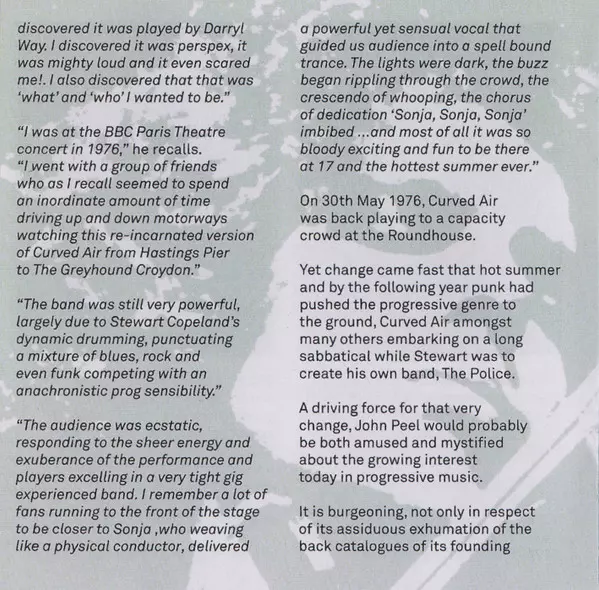 discovered it was played by Darryl Way. I discovered it was perspex, it was mighty loud and it even scared me!. I also discovered that that was 'what' and 'who' I wanted to be."

"I was at the BBC Paris Theatre concert in 1976," he recalls. "I went with a group of friends who as I recall seemed to spend an inordinate amount of time driving up and down motorways watching this re-incarnated version of Curved Air from Hastings Pier to The Greyhound Croydon."

"The band was still very powerful, largely due to Stewart Copeland's dynamic drumming, punctuating a mixture of blues, rock and even funk competing with an anachronistic prog sensibility."

"The audience was ecstatic, responding to the sheer energy and exuberance of the performance and players excelling in a very tight gig experienced band. I remember a lot of fans running to the front of the stage to be closer to Sonja ,who weaving like a physical conductor, delivered a powerful yet sensual vocal that guided us audience into a spell bound trance. The lights were dark, the buzz began rippling through the crowd, the crescendo of whooping, the chorus of dedication 'Sonja, Sonja, Sonja' imbibed ...and most of all it was so bloody exciting and fun to be there at 17 and the hottest summer ever."

On 30th May 1976, Curved Air was back playing to a capacity crowd at the Roundhouse.

Yet change came fast that hot summer and by the following year punk had pushed the progressive genre to the ground, Curved Air amongst many others embarking on a long sabbatical while Stewart was to create his own band, The Police.

A driving force for that very change, John Peel would probably be both amused and mystified about the growing interest today in progressive music.

It is burgeoning, not only in respect of its assiduous exhumation of the back catalogues of its founding